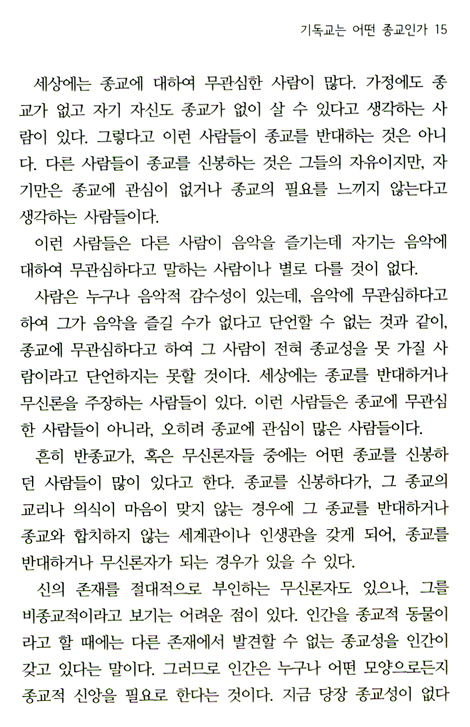 기독교는 어떤 종교인가 15

세상에는 종교에 대하여 무관심한 사람이 많다. 가정에도 종교가 없고 자기 자신도 종교가 없이 살 수 있다고 생각하는 사람이 있다. 그렇다고 이런 사람들이 종교를 반대하는 것은 아니다. 다른 사람들이 종교를 신봉하는 것은 그들의 자유이지만, 자기만은 종교에 관심이 없거나 종교의 필요를 느끼지 않는다고 생각하는 사람들이다.

이런 사람들은 다른 사람이 음악을 즐기는데 자기는 음악에 대하여 무관심하다고 말하는 사람이나 별로 다를 것이 없다.

사람은 누구나 음악적 감수성이 있는데, 음악에 무관심하다고 하여 그가 음악을 즐길 수가 없다고 단언할 수 없는 것과 같이, 종교에 무관심하다고 하여 그 사람이 전혀 종교성을 못 가질 사람이라고 단언하지는 못할 것이다. 세상에는 종교를 반대하거나 무신론을 주장하는 사람들이 있다. 이런 사람들은 종교에 무관심한 사람들이 아니라, 오히려 종교에 관심이 많은 사람들이다.

흔히 반종교가, 혹은 무신론자들 중에는 어떤 종교를 신봉하던 사람들이 많이 있다고 한다. 종교를 신봉하다가, 그 종교의 교리나 의식이 마음이 맞지 않는 경우에 그 종교를 반대하거나 종교와 합치하지 않는 세계관이나 인생관을 갖게 되어, 종교를 반대하거나 무신론자가 되는 경우가 있을 수 있다.

신의 존재를 절대적으로 부인하는 무신론자도 있으나, 그를 비종교적이라고 보기는 어려운 점이 있다. 인간을 종교적 동물이라고 할 때에는 다른 존재에서 발견할 수 없는 종교성을 인간이 갖고 있다는 말이다. 그러므로 인간은 누구나 어떤 모양으로든지 종교적 신앙을 필요로 한다는 것이다. 지금 당장 종교성이 없다